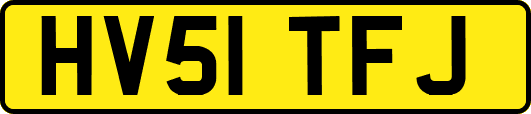 HV51 TFJ